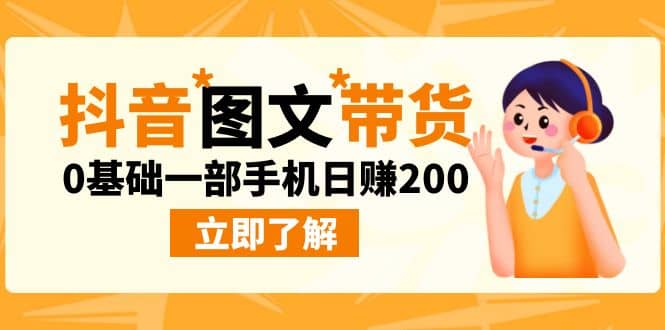 抖音*图文*带货

0基础一部手机日赚200

立即了解